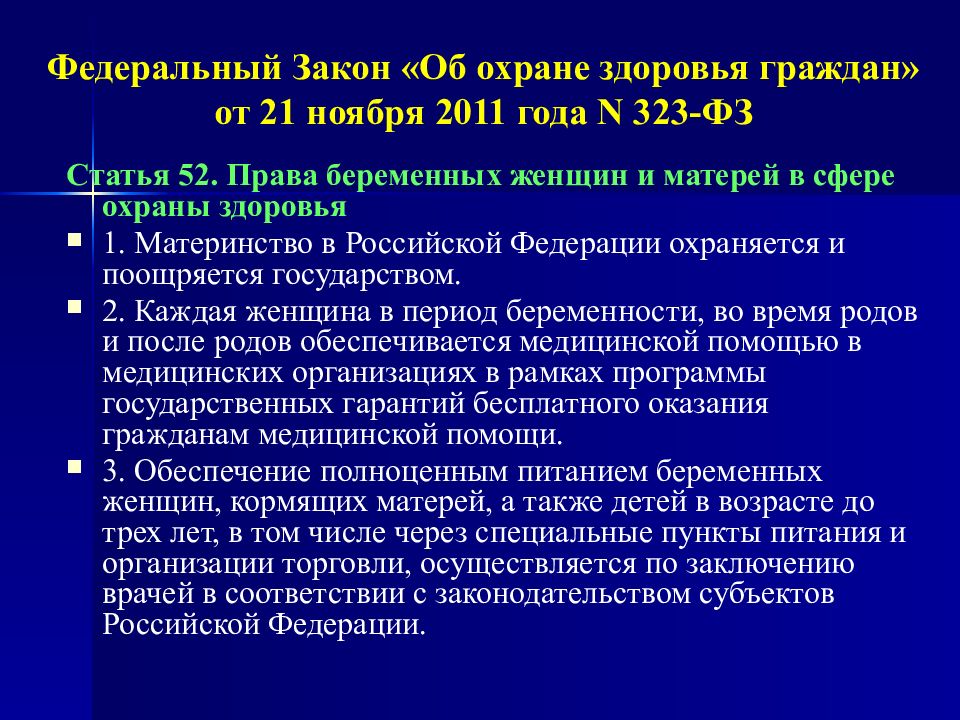 Федеральный Закон «Об охране здоровья граждан» от 21 ноября 2011 года N 323-ФЗ

Статья 52. Права беременных женщин и матерей в сфере охраны здоровья

1. Материнство в Российской Федерации охраняется и поощряется государством.

2. Каждая женщина в период беременности, во время родов и после родов обеспечивается медицинской помощью в медицинских организациях в рамках программы государственных гарантий бесплатного оказания гражданам медицинской помощи.

3. Обеспечение полноценным питанием беременных женщин, кормящих матерей, а также детей в возрасте до трех лет, в том числе через специальные пункты питания и организации торговли, осуществляется по заключению врачей в соответствии с законодательством субъектов Российской Федерации.